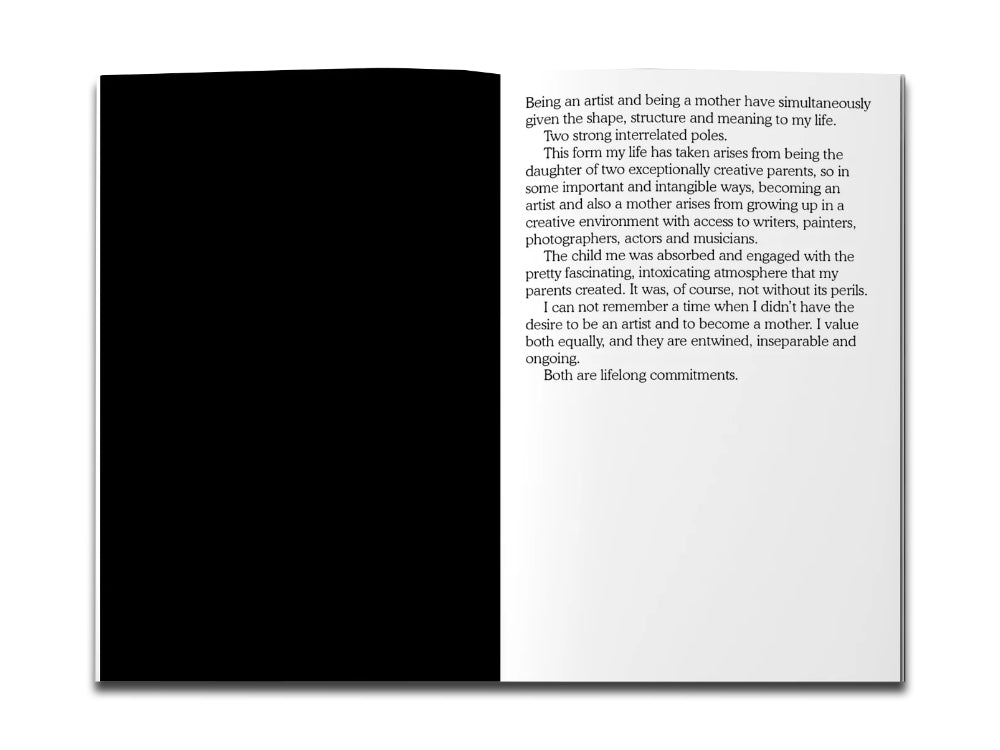 Being an artist and being a mother have simultaneously given the shape, structure and meaning to my life.

Two strong interrelated poles.

This form my life has taken arises from being the daughter of two exceptionally creative parents, so in some important and intangible ways, becoming an artist and also a mother arises from growing up in a creative environment with access to writers, painters, photographers, actors and musicians.

The child me was absorbed and engaged with the pretty fascinating, intoxicating atmosphere that my parents created. It was, of course, not without its perils.

I can not remember a time when I didn't have the desire to be an artist and to become a mother. I value both equally, and they are entwined, inseparable and ongoing.

Both are lifelong commitments.